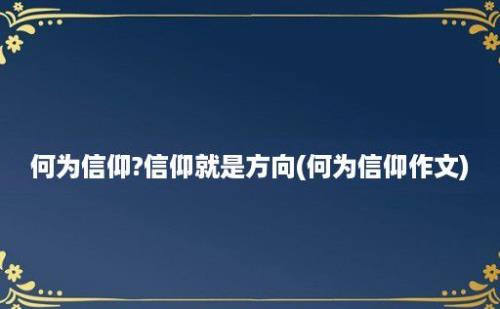 何为信仰?信仰就是方向(何为信仰作文)